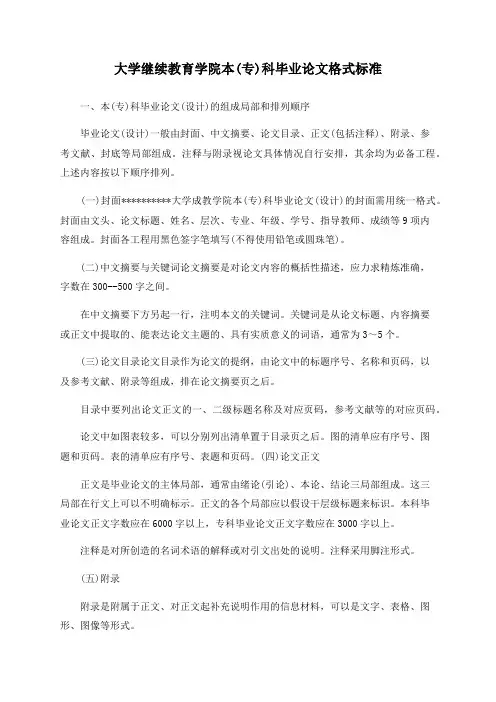 大学继续教育学院本(专)科毕业论文格式标准

一、本(专)科毕业论文(设计)的组成局部和排列顺序

毕业论文(设计)一般由封面、中文摘要、论文目录、正文(包括注释)、附录、参考文献、封底等局部组成。注释与附录视论文具体情况自行安排，其余均为必备工程，上述内容按以下顺序排列。

(一)封面**********大学成教学院本(专)科毕业论文(设计)的封面需用统一格式。封面由文头、论文标题、姓名、层次、专业、年级、学号、指导教师、成绩等9项内容组成。封面各工程用黑色签字笔填写(不得使用铅笔或圆珠笔)。

(二)中文摘要与关键词论文摘要是对论文内容的概括性描述，应力求精炼准确，字数在300--500字之间。

在中文摘要下方另起一行，注明本文的关键词。关键词是从论文标题、内容摘要或正文中提取的、能表达论文主题的、具有实质意义的词语，通常为3～5个。

(三)论文目录论文目录作为论文的提纲，由论文中的标题序号、名称和页码，以及参考文献、附录等组成，排在论文摘要页之后。

目录中要列出论文正文的一、二级标题名称及对应页码，参考文献等的对应页码。

论文中如图表较多，可以分别列出清单置于目录页之后。图的清单应有序号、图题和页码。表的清单应有序号、表题和页码。(四)论文正文

正文是毕业论文的主体局部，通常由绪论(引论)、本论、结论三局部组成。这三局部在行文上可以不明确标示。正文的各个局部应以假设干层级标题来标识。本科毕业论文正文字数应在6000字以上，专科毕业论文正文字数应在3000字以上。

注释是对所创造的名词术语的解释或对引文出处的说明。注释采用脚注形式。

(五)附录

附录是附属于正文、对正文起补充说明作用的信息材料，可以是文字、表格、图形、图像等形式。